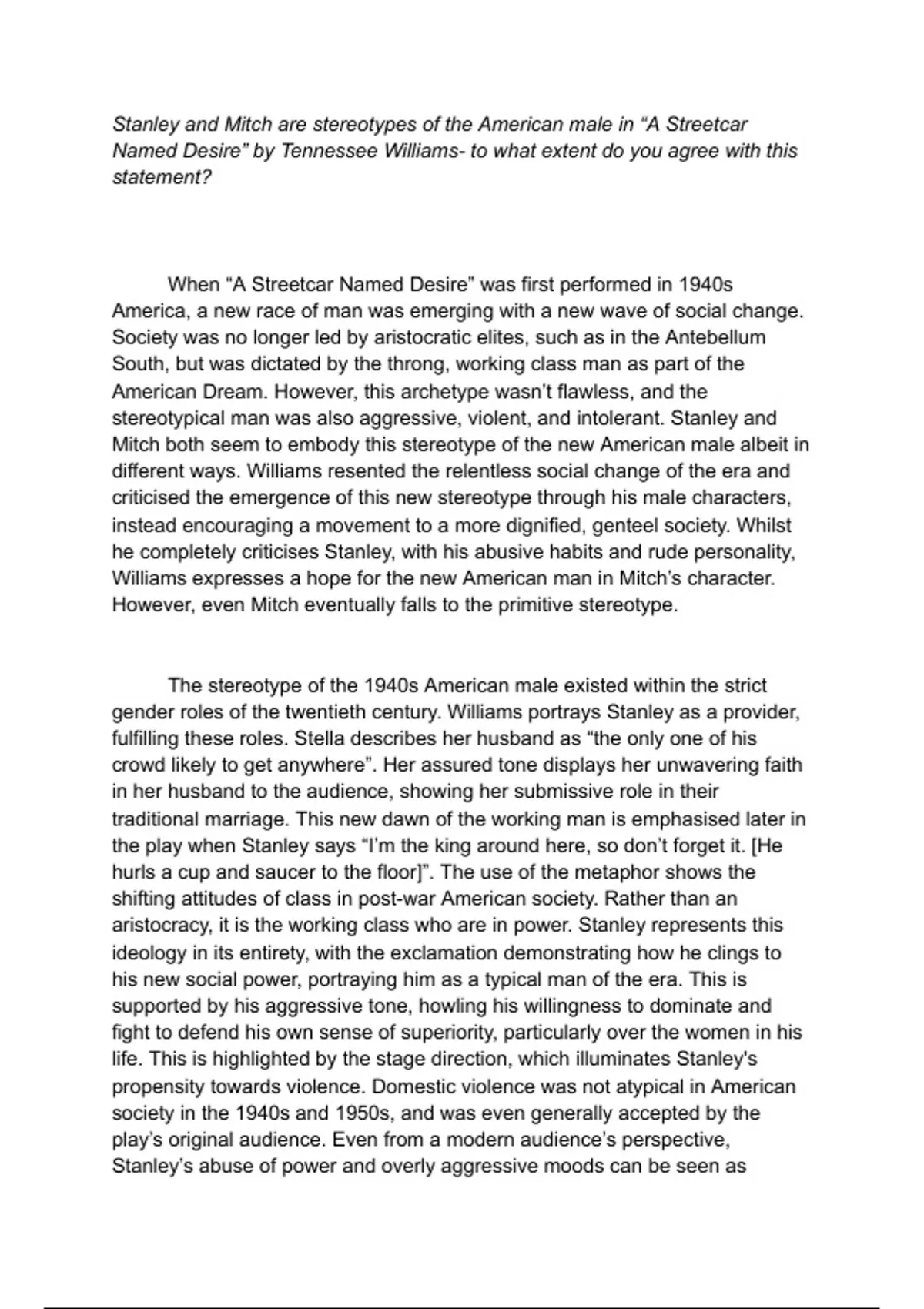 Stanley and Mitch are stereotypes of the American male in “A Streetcar Named Desire” by Tennessee Williams- to what extent do you agree with this statement?

When “A Streetcar Named Desire” was first performed in 1940s America, a new race of man was emerging with a new wave of social change. Society was no longer led by aristocratic elites, such as in the Antebellum South, but was dictated by the throng, working class man as part of the American Dream. However, this archetype wasn’t flawless, and the stereotypical man was also aggressive, violent, and intolerant. Stanley and Mitch both seem to embody this stereotype of the new American male albeit in different ways. Williams resented the relentless social change of the era and criticised the emergence of this new stereotype through his male characters, instead encouraging a movement to a more dignified, genteel society. Whilst he completely criticises Stanley, with his abusive habits and rude personality, Williams expresses a hope for the new American man in Mitch’s character. However, even Mitch eventually falls to the primitive stereotype.

The stereotype of the 1940s American male existed within the strict gender roles of the twentieth century. Williams portrays Stanley as a provider, fulfilling these roles. Stella describes her husband as “the only one of his crowd likely to get anywhere”. Her assured tone displays her unwavering faith in her husband to the audience, showing her submissive role in their traditional marriage. This new dawn of the working man is emphasised later in the play when Stanley says “I’m the king around here, so don’t forget it. [He hurls a cup and saucer to the floor]”. The use of the metaphor shows the shifting attitudes of class in post-war American society. Rather than an aristocracy, it is the working class who are in power. Stanley represents this ideology in its entirety, with the exclamation demonstrating how he clings to his new social power, portraying him as a typical man of the era. This is supported by his aggressive tone, howling his willingness to dominate and fight to defend his own sense of superiority, particularly over the women in his life. This is highlighted by the stage direction, which illuminates Stanley's propensity towards violence. Domestic violence was not atypical in American society in the 1940s and 1950s, and was even generally accepted by the play’s original audience. Even from a modern audience’s perspective, Stanley’s abuse of power and overly aggressive moods can be seen as